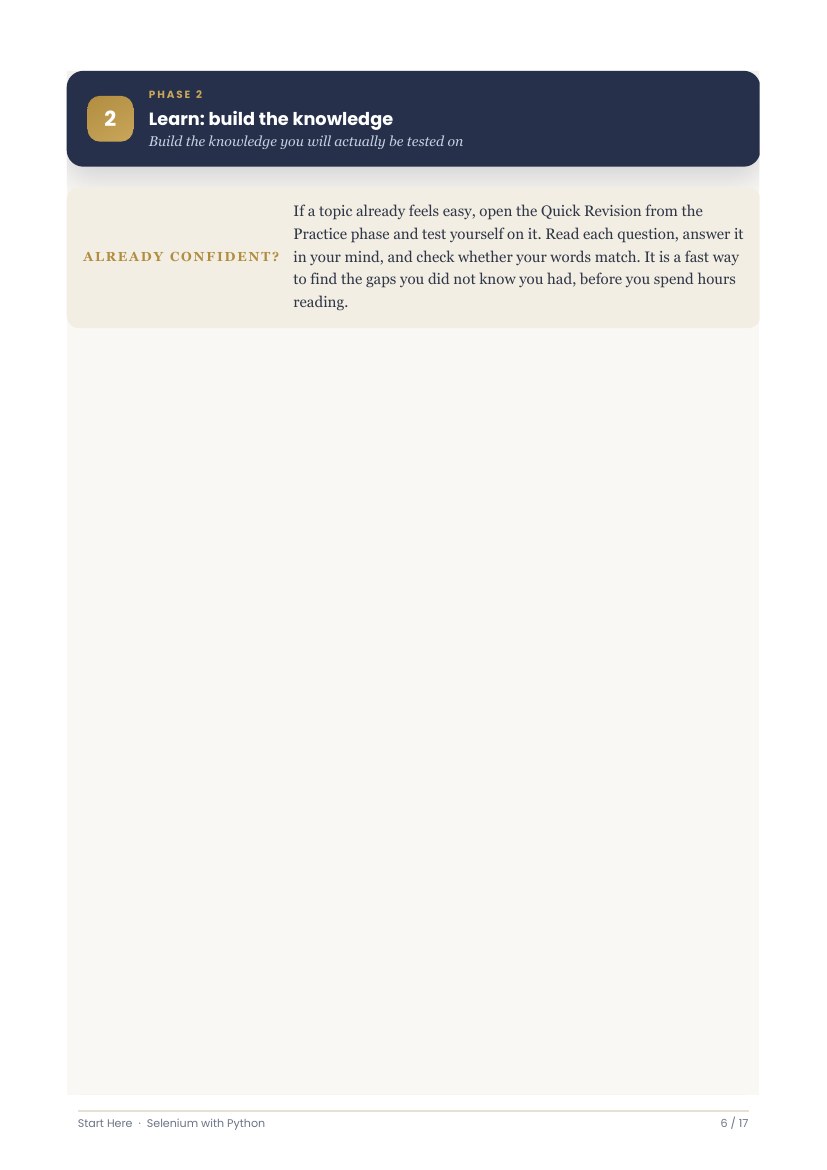 2

PHASE 2

Learn: build the knowledge

Build the knowledge you will actually be tested on

ALREADY CONFIDENT?

If a topic already feels easy, open the Quick Revision from the Practice phase and test yourself on it. Read each question, answer it in your mind, and check whether your words match. It is a fast way to find the gaps you did not know you had, before you spend hours reading.

Start Here · Selenium with Python

6 / 17